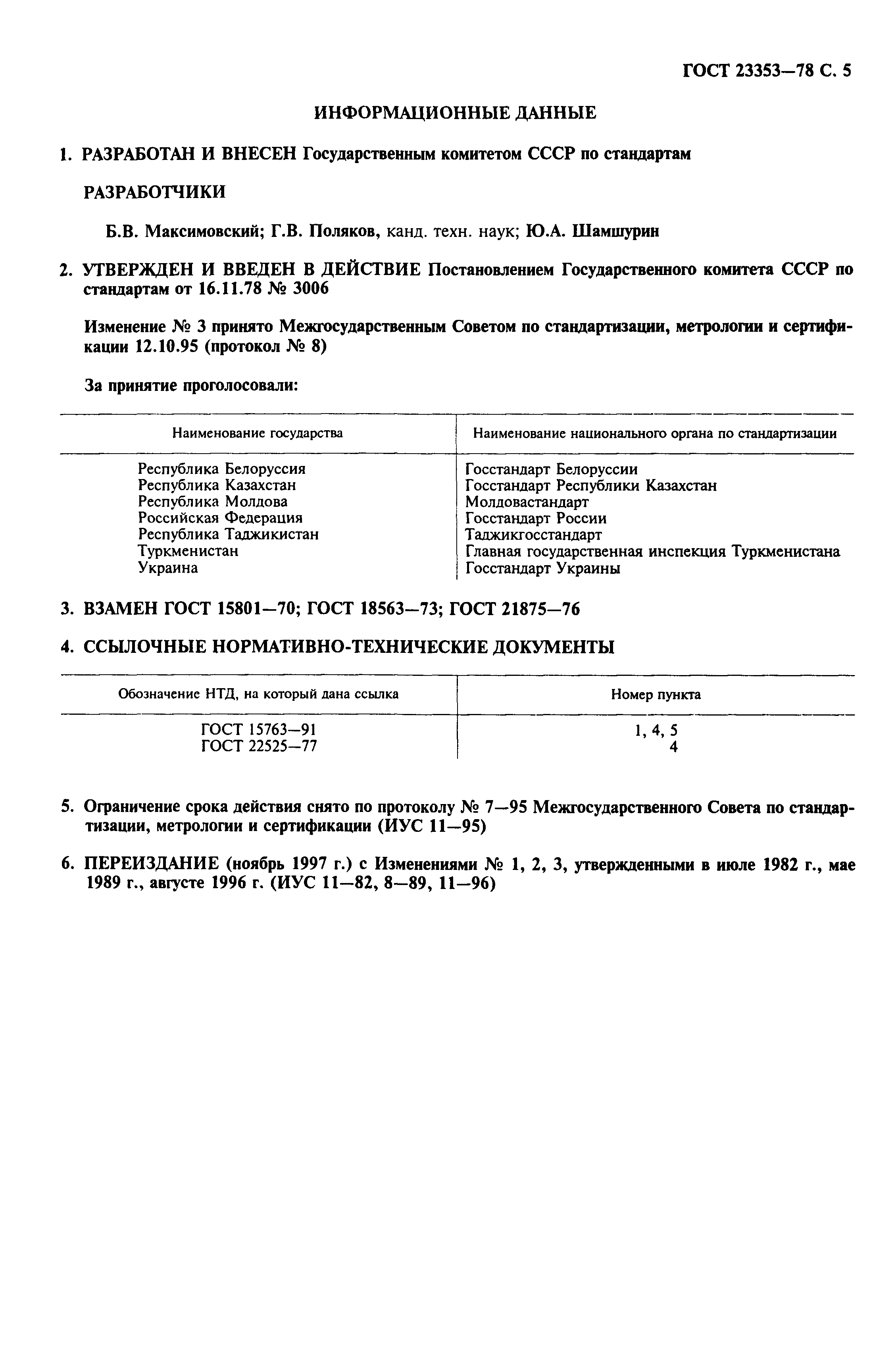 ГОСТ 23353—78 С. 5

ИНФОРМАЦИОННЫЕ ДАННЫЕ

1. РАЗРАБОТАН И ВНЕСЕН Государственным комитетом СССР по стандартам

РАЗРАБОТЧИКИ

Б.В. Максимовский; Г.В. Поляков, канд. техн. наук; Ю.А. Шамшурин

2. УТВЕРЖДЕН И ВВЕДЕН В ДЕЙСТВИЕ Постановлением Государственного комитета СССР по стандартам от 16.11.78 № 3006

Изменение № 3 принято Межгосударственным Советом по стандартизации, метрологии и сертификации 12.10.95 (протокол № 8)

За принятие проголосовали:

| Наименование государства | Наименование национального органа по стандартизации |
|---|---|
| Республика Белоруссия | Госстандарт Белоруссии |
| Республика Казахстан | Госстандарт Республики Казахстан |
| Республика Молдова | Молдовастандарт |
| Российская Федерация | Госстандарт России |
| Республика Таджикистан | Таджикгосстандарт |
| Туркменистан | Главная государственная инспекция Туркменистана |
| Украина | Госстандарт Украины |

3. ВЗАМЕН ГОСТ 15801—70; ГОСТ 18563—73; ГОСТ 21875—76

4. ССЫЛОЧНЫЕ НОРМАТИВНО-ТЕХНИЧЕСКИЕ ДОКУМЕНТЫ

| Обозначение НТД, на который дана ссылка | Номер пункта |
|---|---|
| ГОСТ 15763—91 | 1, 4, 5 |
| ГОСТ 22525—77 | 4 |

5. Ограничение срока действия снято по протоколу № 7—95 Межгосударственного Совета по стандартизации, метрологии и сертификации (ИУС 11—95)

6. ПЕРЕИЗДАНИЕ (ноябрь 1997 г.) с Изменениями № 1, 2, 3, утвержденными в июле 1982 г., мае 1989 г., августе 1996 г. (ИУС 11—82, 8—89, 11—96)